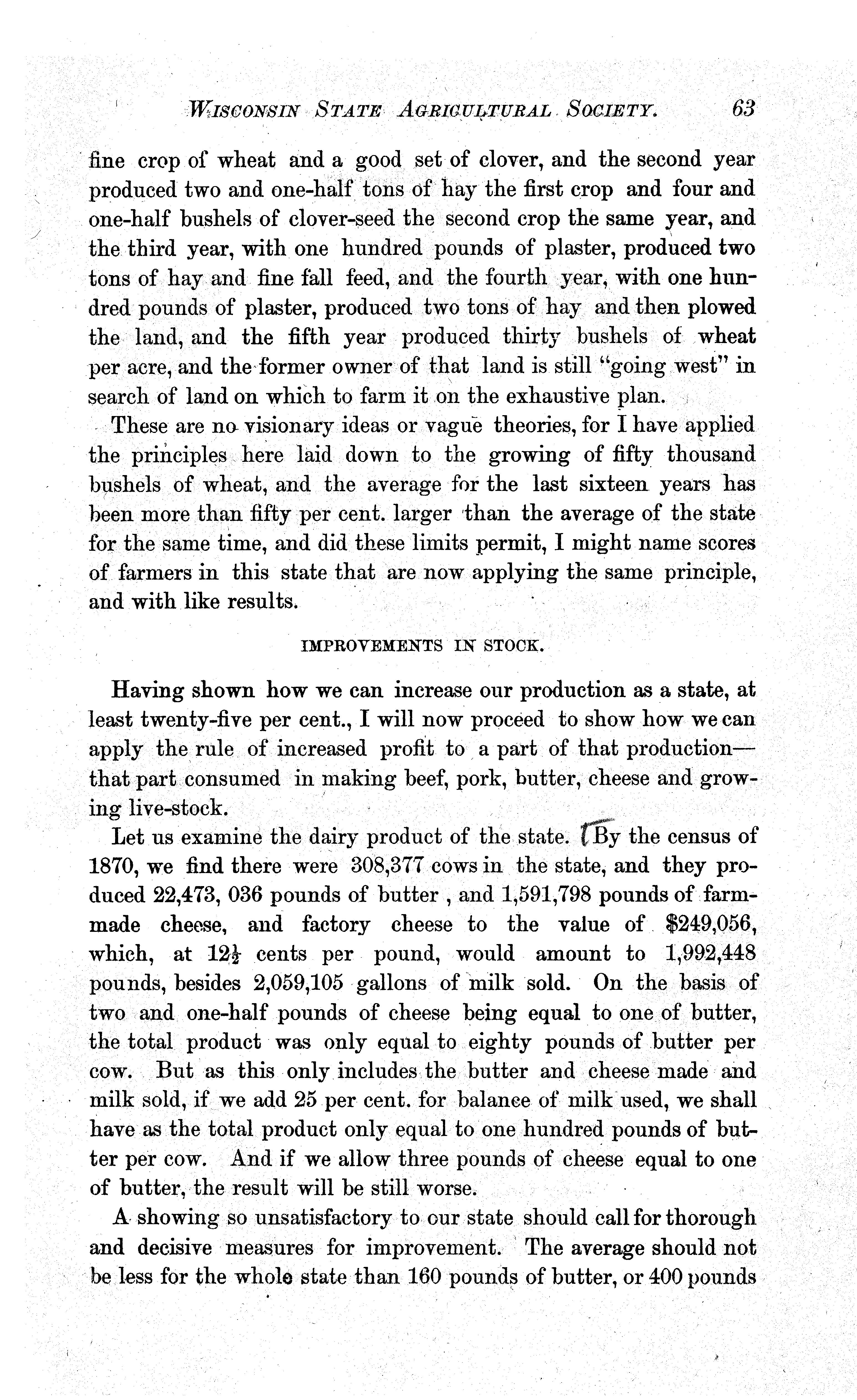 WISCONSIN STATE AGRICULTURAL SOCIETY. 63

fine crop of wheat and a good set of clover, and the second year produced two and one-half tons of hay the first crop and four and one-half bushels of clover-seed the second crop the same year, and the third year, with one hundred pounds of plaster, produced two tons of hay and fine fall feed, and the fourth year, with one hundred pounds of plaster, produced two tons of hay and then plowed the land, and the fifth year produced thirty bushels of wheat per acre, and the former owner of that land is still "going west" in search of land on which to farm it on the exhaustive plan.

These are no visionary ideas or vague theories, for I have applied the principles here laid down to the growing of fifty thousand bushels of wheat, and the average for the last sixteen years has been more than fifty per cent. larger than the average of the state for the same time, and did these limits permit, I might name scores of farmers in this state that are now applying the same principle, and with like results.

IMPROVEMENTS IN STOCK.

Having shown how we can increase our production as a state, at least twenty-five per cent., I will now proceed to show how we can apply the rule of increased profit to a part of that production—that part consumed in making beef, pork, butter, cheese and growing live-stock.

Let us examine the dairy product of the state. By the census of 1870, we find there were 308,377 cows in the state, and they produced 22,473, 036 pounds of butter , and 1,591,798 pounds of farm-made cheese, and factory cheese to the value of $249,056, which, at $12\frac{1}{2}$ cents per pound, would amount to 1,992,448 pounds, besides 2,059,105 gallons of milk sold. On the basis of two and one-half pounds of cheese being equal to one of butter, the total product was only equal to eighty pounds of butter per cow. But as this only includes the butter and cheese made and milk sold, if we add 25 per cent. for balance of milk used, we shall have as the total product only equal to one hundred pounds of butter per cow. And if we allow three pounds of cheese equal to one of butter, the result will be still worse.

A showing so unsatisfactory to our state should call for thorough and decisive measures for improvement. The average should not be less for the whole state than 160 pounds of butter, or 400 pounds